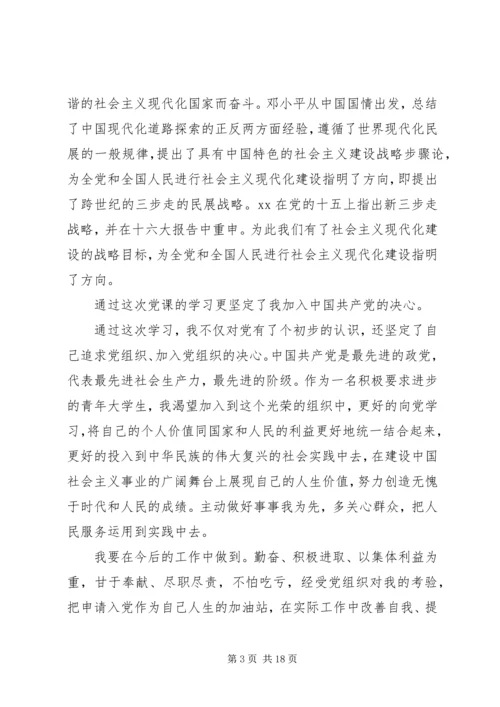 谐的社会主义现代化国家而奋斗。邓小平从中国国情出发，总结了中国现代化道路探索的正反两方面经验，遵循了世界现代化民展的一般规律，提出了具有中国特色的社会主义建设战略步骤论，为全党和全国人民进行社会主义现代化建设指明了方向，即提出了跨世纪的三步走的民展战略。xx 在党的十五上指出新三步走战略，并在十六大报告中重申。为此我们有了社会主义现代化建设的战略目标，为全党和全国人民进行社会主义现代化建设指明了方向。

通过这次党课的学习更坚定了我加入中国共产党的决心。

通过这次学习，我不仅对党有了个初步的认识，还坚定了自己追求党组织、加入党组织的决心。中国共产党是最先进的政党，代表最先进社会生产力，最先进的阶级。作为一名积极要求进步的青年大学生，我渴望加入到这个光荣的组织中，更好的向党学习，将自己的个人价值同国家和人民的利益更好地统一结合起来，更好的投入到中华民族的伟大复兴的社会实践中去，在建设中国社会主义事业的广阔舞台上展现自己的人生价值，努力创造无愧于时代和人民的成绩。主动做好事事我为先，多关心群众，把人民服务运用到实践中去。

我要在今后的工作中做到。勤奋、积极进取、以集体利益为重，甘于奉献、尽职尽责，不怕吃亏，经受党组织对我的考验，把申请入党作为自己人生的加油站，在实际工作中改善自我、提

第 3 页 共 18 页